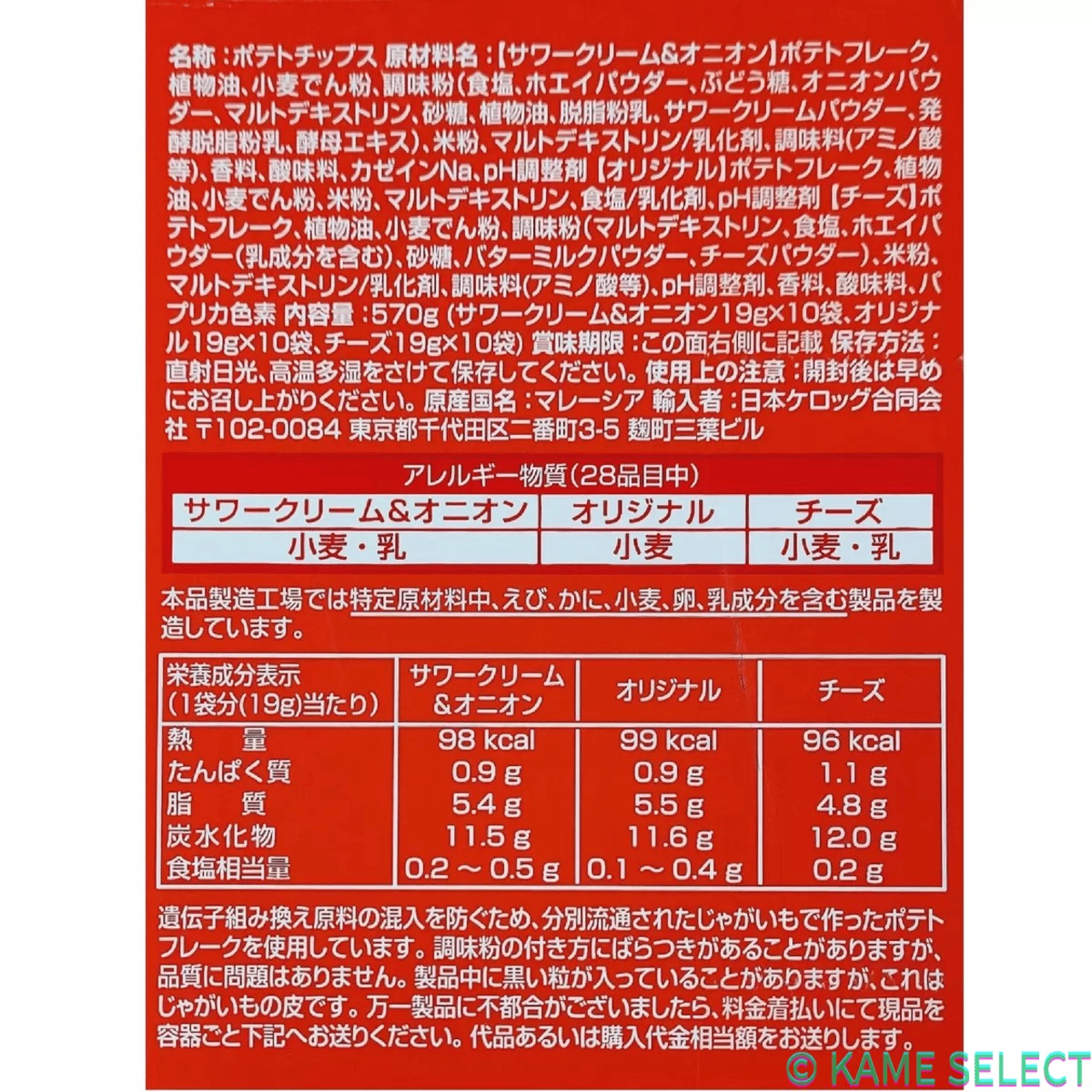 名称：ポテトチップス 原材料名：【サワークリーム&オニオン】ポテトフレーク、植物油、小麦でん粉、調味粉(食塩、ホエイパウダー、ぶどう糖、オニオンパウダー、マルトデキストリン、砂糖、植物油、脱脂粉乳、サワークリームパウダー、発酵脱脂粉乳、酵母エキス)、米粉、マルトデキストリン/乳化剤、調味料(アミノ酸等)、香料、酸味料、カゼインNa、pH調整剤【オリジナル】ポテトフレーク、植物油、小麦でん粉、米粉、マルトデキストリン、食塩/乳化剤、pH調整剤【チーズ】ポテトフレーク、植物油、小麦でん粉、調味粉(マルトデキストリン、食塩、ホエイパウダー(乳成分を含む)、砂糖、バターミルクパウダー、チーズパウダー)、米粉、マルトデキストリン/乳化剤、調味料(アミノ酸等)、pH調整剤、香料、酸味料、パプリカ色素 内容量：570g(サワークリーム&オニオン19g×10袋、オリジナル19g×10袋、チーズ19g×10袋) 賞味期限：この面右側に記載 保存方法：直射日光、高温多湿をさけて保存してください。使用上の注意：開封後は早めにお召し上がりください。原産国名：マレーシア 輸入者：日本ケロッグ合同会社 〒102-0084 東京都千代田区二番町3-5 麹町三葉ビル

アレルギー物質(28品目中)

| サワークリーム&オニオン | オリジナル | チーズ |
|---|---|---|
| 小麦・乳 | 小麦 | 小麦・乳 |

本品製造工場では特定原材料中、えび、かに、小麦、卵、乳成分を含む製品を製造しています。

| 栄養成分表示(1袋分(19g)当たり) | サワークリーム&オニオン | オリジナル | チーズ |
|---|---|---|---|
| 熱量 | 98 kcal | 99 kcal | 96 kcal |
| たんぱく質 | 0.9 g | 0.9 g | 1.1 g |
| 脂質 | 5.4 g | 5.5 g | 4.8 g |
| 炭水化物 | 11.5 g | 11.6 g | 12.0 g |
| 食塩相当量 | 0.2 ～ 0.5 g | 0.1 ～ 0.4 g | 0.2 g |

遺伝子組み換え原料の混入を防ぐため、分別流通されたじゃがいもで作ったポテトフレークを使用しています。調味粉の付き方にばらつきがあることがありますが、品質に問題はありません。製品中に黒い粒が入っていることがありますが、これはじゃがいもの皮です。万一製品に不都合がございましたら、料金着払いにて現品を容器ごと下記へお送りください。代品あるいは購入代金相当額をお送りします。

© KAME SELECT